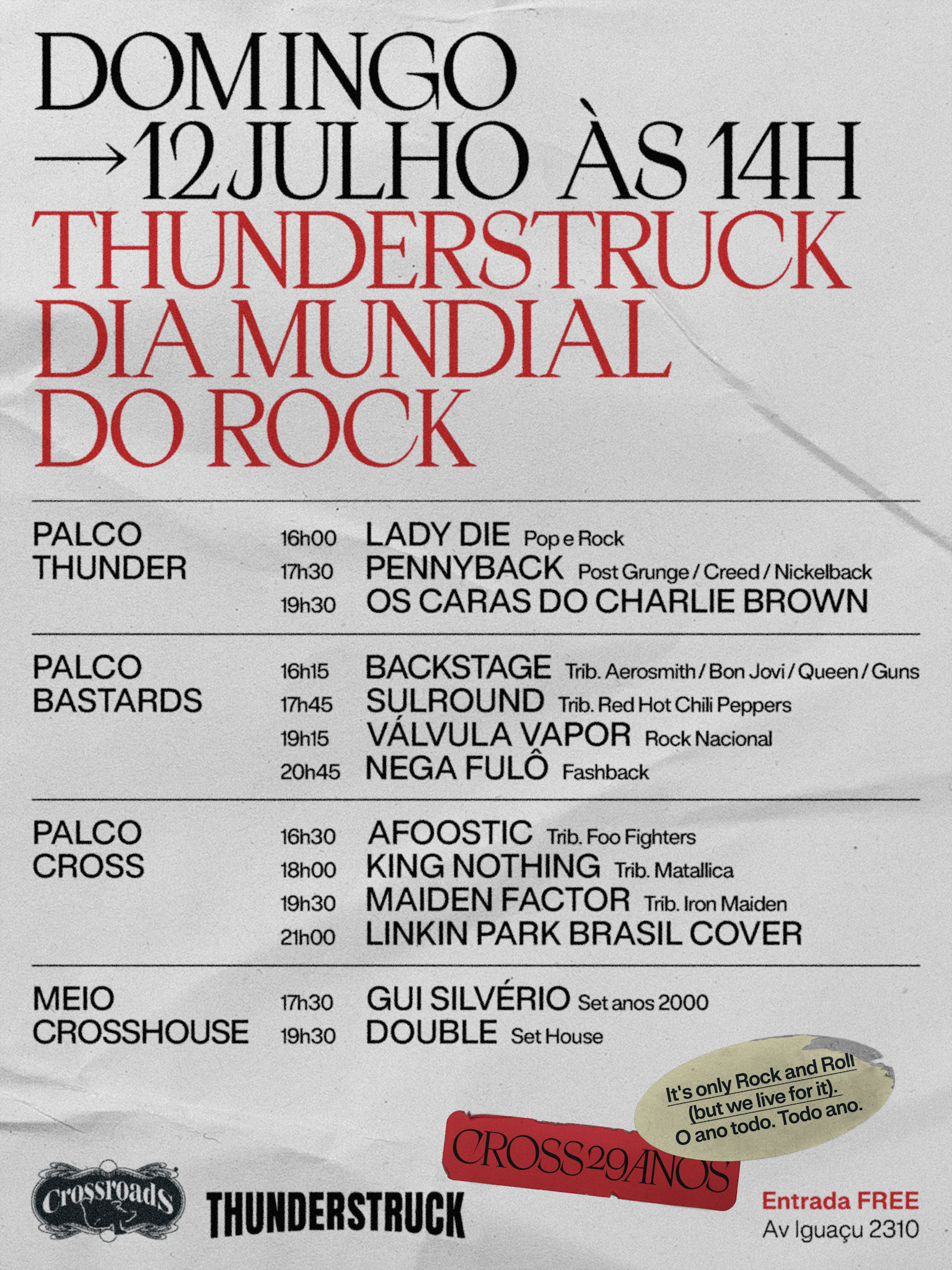 DOMINGO
→12 JULHO ÀS 14H
THUNDERSTRUCK
DIA MUNDIAL
DO ROCK

PALCO THUNDER
16h00 LADY DIE Pop e Rock
17h30 PENNYBACK Post Grunge / Creed / Nickelback
19h30 OS CARAS DO CHARLIE BROWN

PALCO BASTARDS
16h15 BACKSTAGE Trib. Aerosmith / Bon Jovi / Queen / Guns
17h45 SULROUND Trib. Red Hot Chili Peppers
19h15 VÁLVULA VAPOR Rock Nacional
20h45 NEGA FULÔ Fashback

PALCO CROSS
16h30 AFOOSTIC Trib. Foo Fighters
18h00 KING NOTHING Trib. Matallica
19h30 MAIDEN FACTOR Trib. Iron Maiden
21h00 LINKIN PARK BRASIL COVER

MEIO CROSSHOUSE
17h30 GUI SILVÉRIO Set anos 2000
19h30 DOUBLE Set House

It's only Rock and Roll (but we live for it). O ano todo. Todo ano.

CROSS 29 ANOS

Crossroads
THUNDERSTRUCK

Entrada FREE
Av Iguaçu 2310